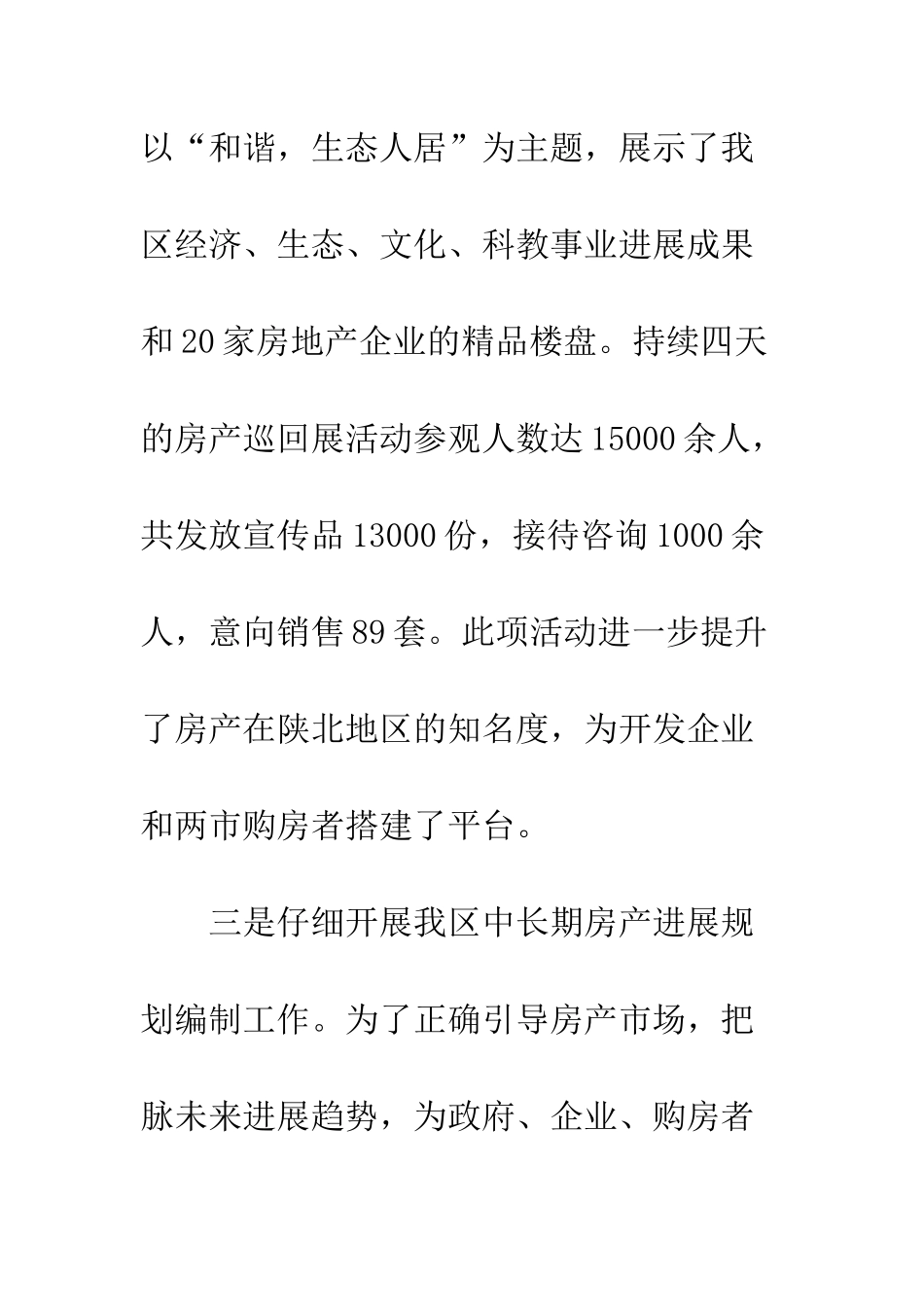 以“和谐，生态人居”为主题，展示了我区经济、生态、文化、科教事业进展成果和20家房地产企业的精品楼盘。持续四天的房产巡回展活动参观人数达15000余人，共发放宣传品13000份，接待咨询1000余人，意向销售89套。此项活动进一步提升了房产在陕北地区的知名度，为开发企业和两市购房者搭建了平台。

三是仔细开展我区中长期房产进展规划编制工作。为了正确引导房产市场，把脉未来进展趋势，为政府、企业、购房者